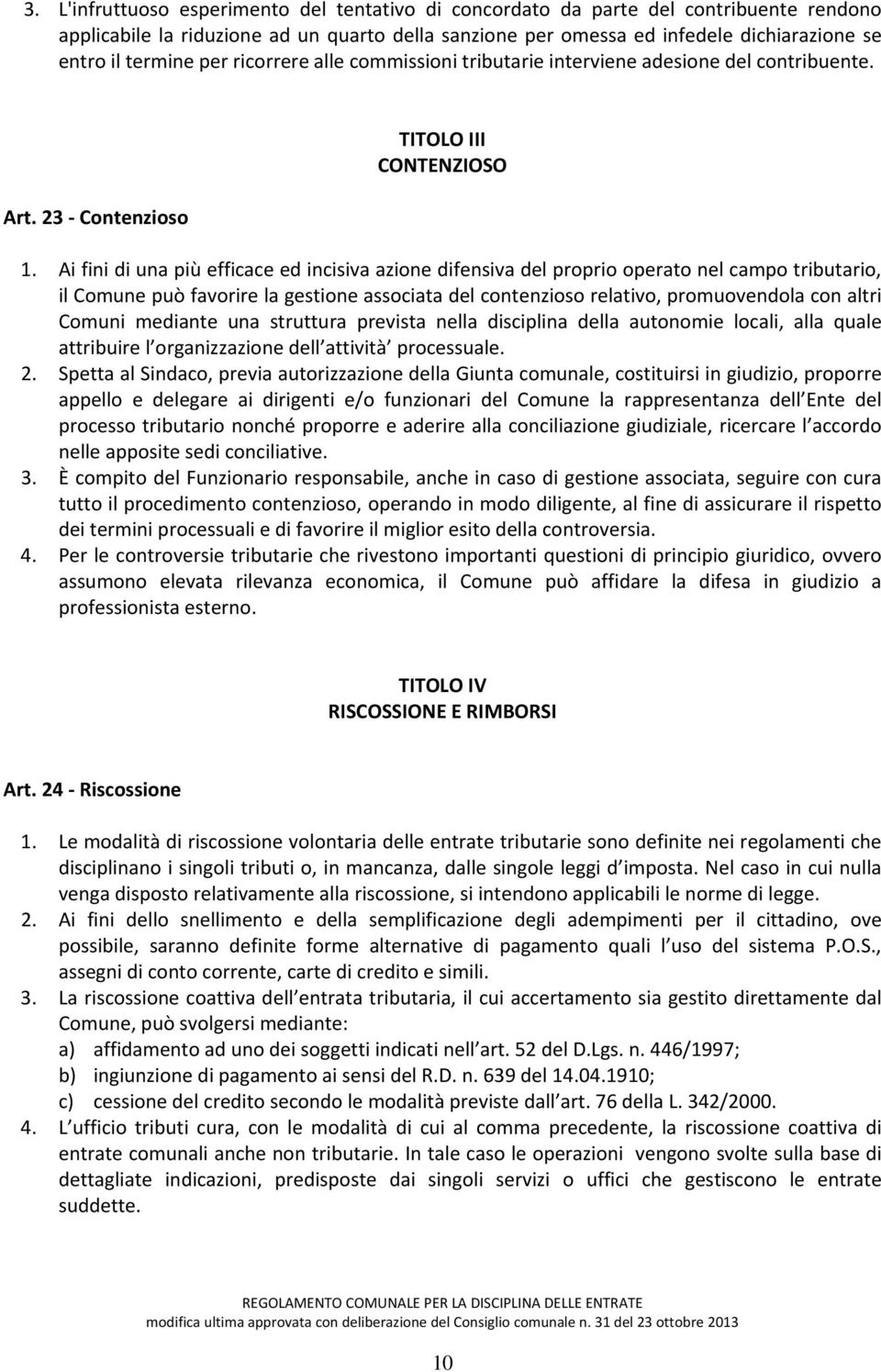 3. L'infruttuoso esperimento del tentativo di concordato da parte del contribuente rendono applicabile la riduzione ad un quarto della sanzione per omessa ed infedele dichiarazione se entro il termine per ricorrere alle commissioni tributarie interviene adesione del contribuente.

TITOLO III
CONTENZIOSO

Art. 23 - Contenzioso

1. Ai fini di una più efficace ed incisiva azione difensiva del proprio operato nel campo tributario, il Comune può favorire la gestione associata del contenzioso relativo, promuovendola con altri Comuni mediante una struttura prevista nella disciplina della autonomie locali, alla quale attribuire l organizzazione dell attività processuale.
2. Spetta al Sindaco, previa autorizzazione della Giunta comunale, costituirsi in giudizio, proporre appello e delegare ai dirigenti e/o funzionari del Comune la rappresentanza dell Ente del processo tributario nonché proporre e aderire alla conciliazione giudiziale, ricercare l accordo nelle apposite sedi conciliative.
3. È compito del Funzionario responsabile, anche in caso di gestione associata, seguire con cura tutto il procedimento contenzioso, operando in modo diligente, al fine di assicurare il rispetto dei termini processuali e di favorire il miglior esito della controversia.
4. Per le controversie tributarie che rivestono importanti questioni di principio giuridico, ovvero assumono elevata rilevanza economica, il Comune può affidare la difesa in giudizio a professionista esterno.

TITOLO IV
RISCOSSIONE E RIMBORSI

Art. 24 - Riscossione

1. Le modalità di riscossione volontaria delle entrate tributarie sono definite nei regolamenti che disciplinano i singoli tributi o, in mancanza, dalle singole leggi d imposta. Nel caso in cui nulla venga disposto relativamente alla riscossione, si intendono applicabili le norme di legge.
2. Ai fini dello snellimento e della semplificazione degli adempimenti per il cittadino, ove possibile, saranno definite forme alternative di pagamento quali l uso del sistema P.O.S., assegni di conto corrente, carte di credito e simili.
3. La riscossione coattiva dell entrata tributaria, il cui accertamento sia gestito direttamente dal Comune, può svolgersi mediante:
a) affidamento ad uno dei soggetti indicati nell art. 52 del D.Lgs. n. 446/1997;
b) ingiunzione di pagamento ai sensi del R.D. n. 639 del 14.04.1910;
c) cessione del credito secondo le modalità previste dall art. 76 della L. 342/2000.
4. L ufficio tributi cura, con le modalità di cui al comma precedente, la riscossione coattiva di entrate comunali anche non tributarie. In tale caso le operazioni vengono svolte sulla base di dettagliate indicazioni, predisposte dai singoli servizi o uffici che gestiscono le entrate suddette.

REGOLAMENTO COMUNALE PER LA DISCIPLINA DELLE ENTRATE
modifica ultima approvata con deliberazione del Consiglio comunale n. 31 del 23 ottobre 2013

10